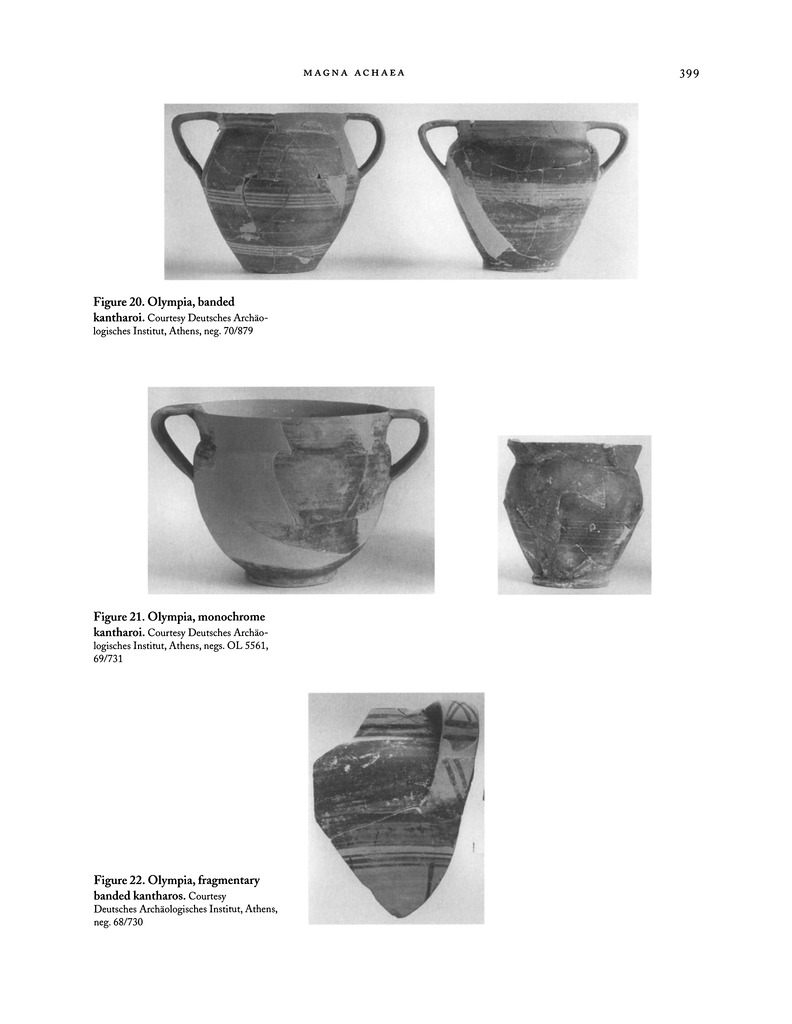 MAGNA ACHAEA 399

Figure 20. Olympia, banded kantharoi. Courtesy Deutsches Archäologisches Institut, Athens, neg. 70/879

Figure 21. Olympia, monochrome kantharoi. Courtesy Deutsches Archäologisches Institut, Athens, negs. OL 5561, 69/731

Figure 22. Olympia, fragmentary banded kantharos. Courtesy Deutsches Archäologisches Institut, Athens, neg. 68/730